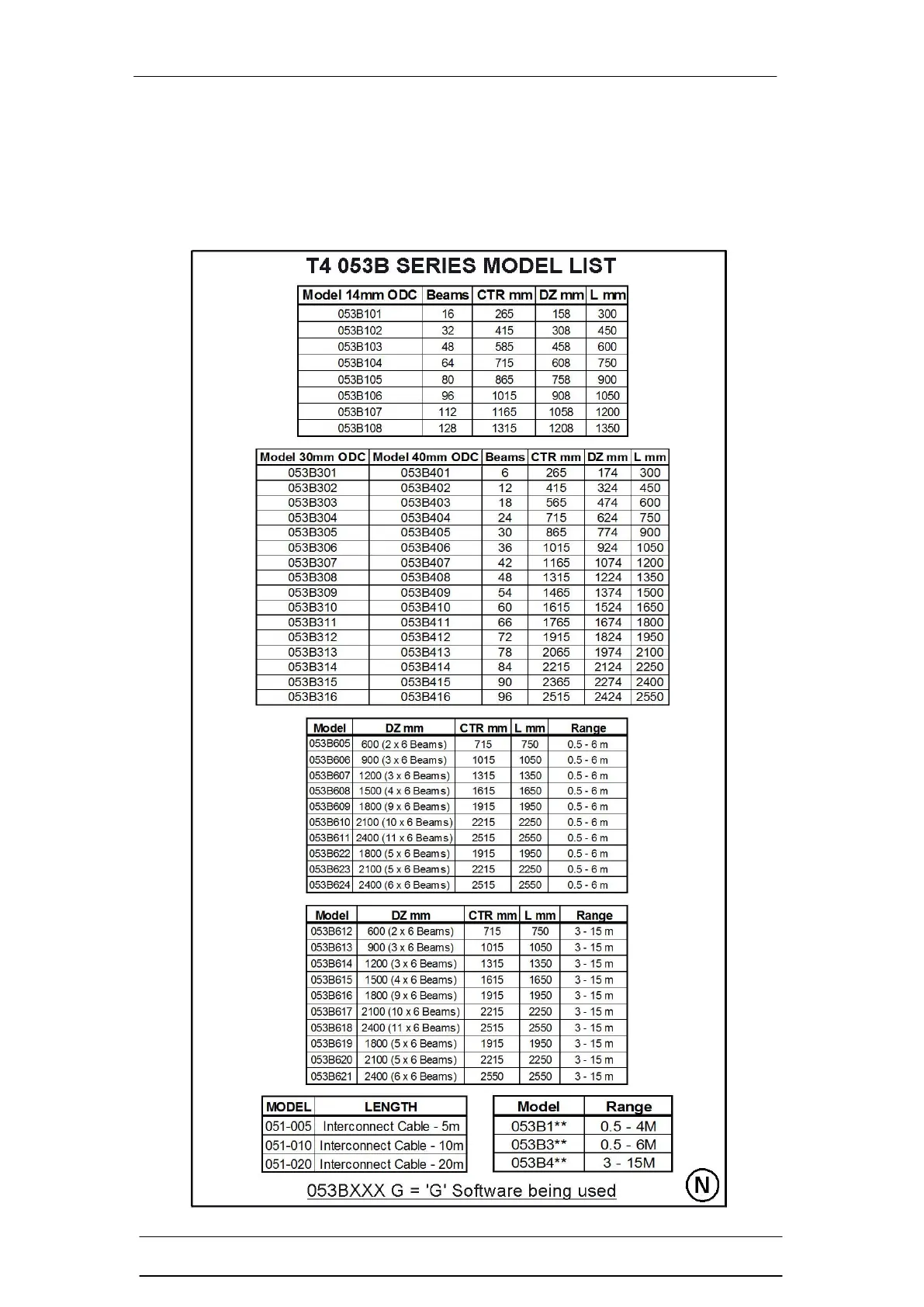 T4 053B SERIES MODEL LIST

| Model 14mm ODC | Beams | CTR mm | DZ mm | L mm |
|---|---|---|---|---|
| 053B101 | 16 | 265 | 158 | 300 |
| 053B102 | 32 | 415 | 308 | 450 |
| 053B103 | 48 | 585 | 458 | 600 |
| 053B104 | 64 | 715 | 608 | 750 |
| 053B105 | 80 | 865 | 758 | 900 |
| 053B106 | 96 | 1015 | 908 | 1050 |
| 053B107 | 112 | 1165 | 1058 | 1200 |
| 053B108 | 128 | 1315 | 1208 | 1350 |

| Model 30mm ODC | Model 40mm ODC | Beams | CTR mm | DZ mm | L mm |
|---|---|---|---|---|---|
| 053B301 | 053B401 | 6 | 265 | 174 | 300 |
| 053B302 | 053B402 | 12 | 415 | 324 | 450 |
| 053B303 | 053B403 | 18 | 565 | 474 | 600 |
| 053B304 | 053B404 | 24 | 715 | 624 | 750 |
| 053B305 | 053B405 | 30 | 865 | 774 | 900 |
| 053B306 | 053B406 | 36 | 1015 | 924 | 1050 |
| 053B307 | 053B407 | 42 | 1165 | 1074 | 1200 |
| 053B308 | 053B408 | 48 | 1315 | 1224 | 1350 |
| 053B309 | 053B409 | 54 | 1465 | 1374 | 1500 |
| 053B310 | 053B410 | 60 | 1615 | 1524 | 1650 |
| 053B311 | 053B411 | 66 | 1765 | 1674 | 1800 |
| 053B312 | 053B412 | 72 | 1915 | 1824 | 1950 |
| 053B313 | 053B413 | 78 | 2065 | 1974 | 2100 |
| 053B314 | 053B414 | 84 | 2215 | 2124 | 2250 |
| 053B315 | 053B415 | 90 | 2365 | 2274 | 2400 |
| 053B316 | 053B416 | 96 | 2515 | 2424 | 2550 |

| Model | DZ mm | CTR mm | L mm | Range |
|---|---|---|---|---|
| 053B605 | 600 (2 x 6 Beams) | 715 | 750 | 0.5 - 6 m |
| 053B606 | 900 (3 x 6 Beams) | 1015 | 1050 | 0.5 - 6 m |
| 053B607 | 1200 (3 x 6 Beams) | 1315 | 1350 | 0.5 - 6 m |
| 053B608 | 1500 (4 x 6 Beams) | 1615 | 1650 | 0.5 - 6 m |
| 053B609 | 1800 (9 x 6 Beams) | 1915 | 1950 | 0.5 - 6 m |
| 053B610 | 2100 (10 x 6 Beams) | 2215 | 2250 | 0.5 - 6 m |
| 053B611 | 2400 (11 x 6 Beams) | 2515 | 2550 | 0.5 - 6 m |
| 053B622 | 1800 (5 x 6 Beams) | 1915 | 1950 | 0.5 - 6 m |
| 053B623 | 2100 (5 x 6 Beams) | 2215 | 2250 | 0.5 - 6 m |
| 053B624 | 2400 (6 x 6 Beams) | 2515 | 2550 | 0.5 - 6 m |

| Model | DZ mm | CTR mm | L mm | Range |
|---|---|---|---|---|
| 053B612 | 600 (2 x 6 Beams) | 715 | 750 | 3 - 15 m |
| 053B613 | 900 (3 x 6 Beams) | 1015 | 1050 | 3 - 15 m |
| 053B614 | 1200 (3 x 6 Beams) | 1315 | 1350 | 3 - 15 m |
| 053B615 | 1500 (4 x 6 Beams) | 1615 | 1650 | 3 - 15 m |
| 053B616 | 1800 (9 x 6 Beams) | 1915 | 1950 | 3 - 15 m |
| 053B617 | 2100 (10 x 6 Beams) | 2215 | 2250 | 3 - 15 m |
| 053B618 | 2400 (11 x 6 Beams) | 2515 | 2550 | 3 - 15 m |
| 053B619 | 1800 (5 x 6 Beams) | 1915 | 1950 | 3 - 15 m |
| 053B620 | 2100 (5 x 6 Beams) | 2215 | 2250 | 3 - 15 m |
| 053B621 | 2400 (6 x 6 Beams) | 2550 | 2550 | 3 - 15 m |

| MODEL | LENGTH |
|---|---|
| 051-005 | Interconnect Cable - 5m |
| 051-010 | Interconnect Cable - 10m |
| 051-020 | Interconnect Cable - 20m |

| Model | Range |
|---|---|
| 053B1** | 0.5 - 4M |
| 053B3** | 0.5 - 6M |
| 053B4** | 3 - 15M |

053BXXX G = 'G' Software being used

N